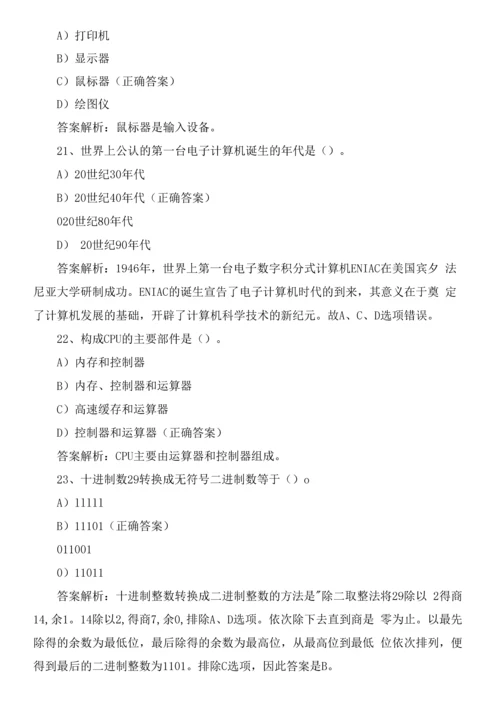 A）打印机

B）显示器

C）鼠标器（正确答案）

D）绘图仪

答案解析：鼠标器是输入设备。

21、世界上公认的第一台电子计算机诞生的年代是（）。

A）20世纪30年代

B）20世纪40年代（正确答案）

020世纪80年代

D） 20世纪90年代

答案解析：1946年，世界上第一台电子数字积分式计算机ENIAC在美国宾夕 法尼亚大学研制成功。ENIAC的诞生宣告了电子计算机时代的到来，其意义在于奠 定了计算机发展的基础，开辟了计算机科学技术的新纪元。故A、C、D选项错误。

22、构成CPU的主要部件是（）。

A）内存和控制器

B）内存、控制器和运算器

C）高速缓存和运算器

D）控制器和运算器（正确答案）

答案解析：CPU主要由运算器和控制器组成。

23、十进制数29转换成无符号二进制数等于（）o

A）11111

B）11101（正确答案）

011001

0）11011

答案解析：十进制整数转换成二进制整数的方法是"除二取整法将29除以 2得商14,余1。14除以2,得商7,余0,排除A、D选项。依次除下去直到商是 零为止。以最先除得的余数为最低位，最后除得的余数为最高位，从最高位到最低 位依次排列，便得到最后的二进制整数为1101。排除C选项，因此答案是B。